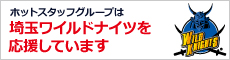 ホットスタッフグループは
埼玉ワイルドナイツを
応援しています

WILD KNIGHTS